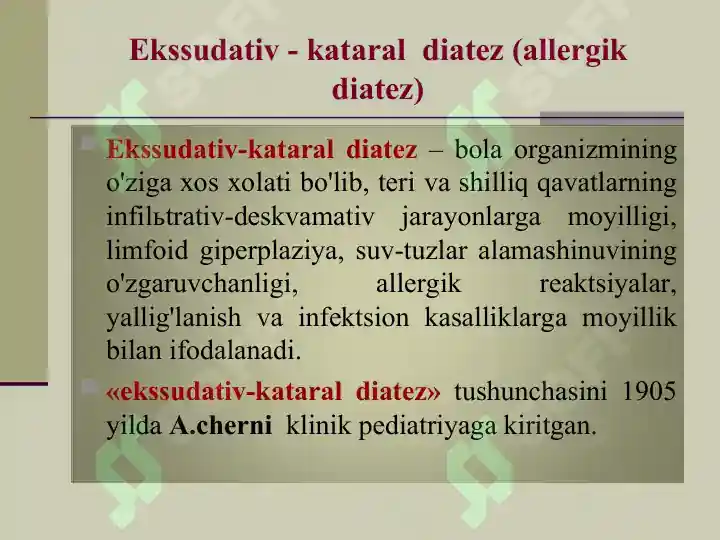 Ekssudativ - kataral diatez (allergik diatez)

Ekssudativ-kataral diatez – bola organizmining o'ziga xos xolati bo'lib, teri va shilliq qavatlarning infilьtrativ-deskvamativ jarayonlarga moyilligi, limfoid giperplaziya, suv-tuzlar alamashinuvining o'zgaruvchanligi, allergik reaktsiyalar, yallig'lanish va infektsion kasalliklarga moyillik bilan ifodalanadi.

«ekssudativ-kataral diatez» tushunchasini 1905 yilda A.cherni klinik pediatriyaga kiritgan.